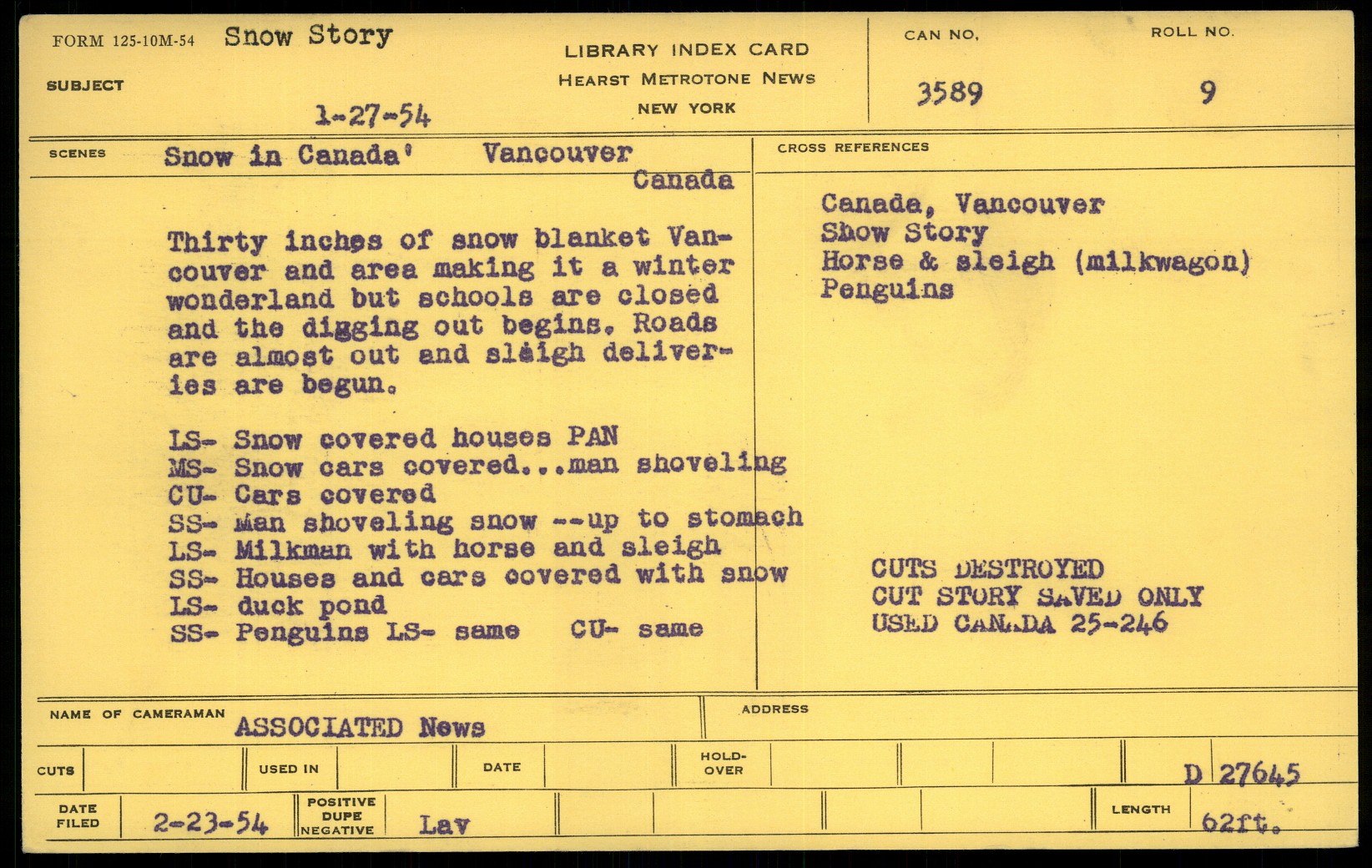 FORM 125-10M-54 Snow Story

SUBJECT

1-27-54

LIBRARY INDEX CARD
HEARST METROTONE NEWS
NEW YORK

CAN NO.
3589

ROLL NO.
9

SCENES Snow in Canada' Vancouver
Canada

Thirty inches of snow blanket Vancouver and area making it a winter wonderland but schools are closed and the digging out begins. Roads are almost out and sleigh deliveries are begun.

LS- Snow covered houses PAN
MS- Snow cars covered...man shoveling
CU- Cars covered
SS- Man shoveling snow --up to stomach
LS- Milkman with horse and sleigh
SS- Houses and cars covered with snow
LS- duck pond
SS- Penguins LS- same CU- same

CROSS REFERENCES

Canada, Vancouver
Show Story
Horse & sleigh (milkwagon)
Penguins

CUTS DESTROYED
CUT STORY SAVED ONLY
USED CANADA 25-246

NAME OF CAMERAMAN ASSOCIATED News

ADDRESS

CUTS USED IN DATE HOLD-OVER D 27645

DATE FILED 2-23-54 POSITIVE DUPE NEGATIVE Lav LENGTH 62ft.